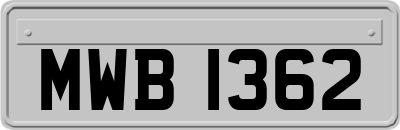 MWB 1362